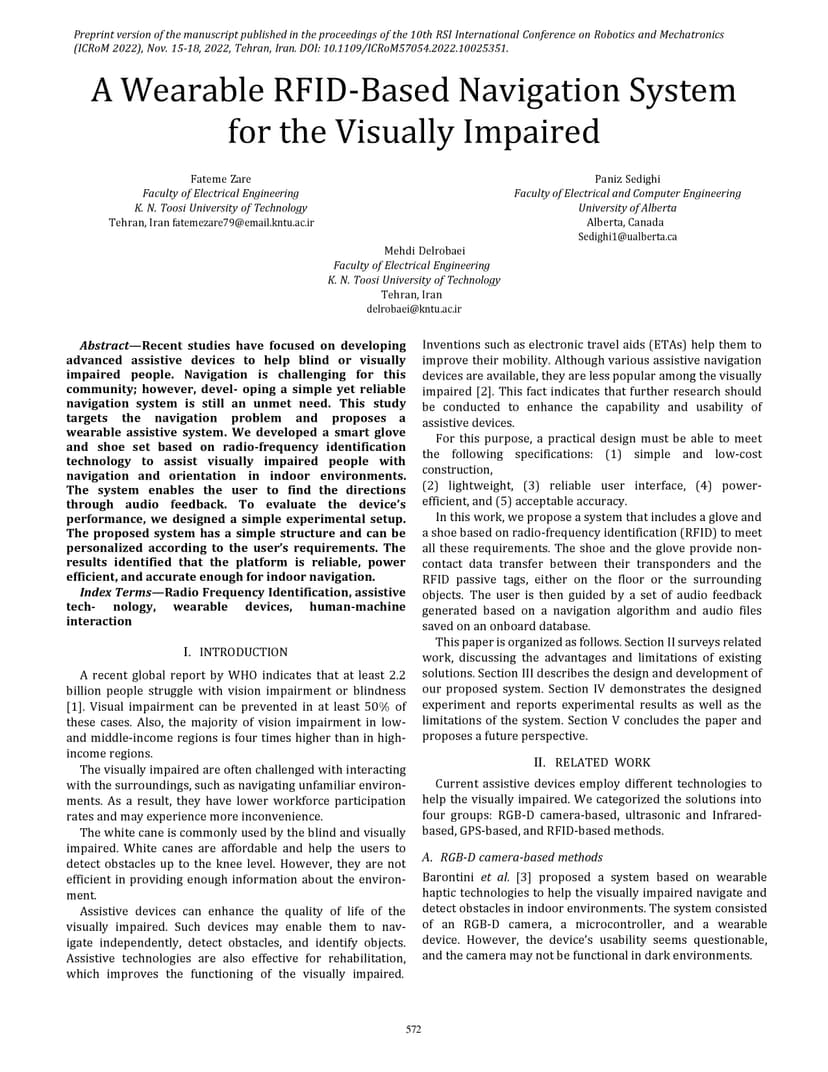 Preprint version of the manuscript published in the proceedings of the 10th RSI International Conference on Robotics and Mechatronics (ICRoM 2022), Nov. 15-18, 2022, Tehran, Iran. DOI: 10.1109/ICRoM57054.2022.10025351.

A Wearable RFID-Based Navigation System for the Visually Impaired

Fateme Zare
Faculty of Electrical Engineering
K. N. Toosi University of Technology
Tehran, Iran fatemezare79@email.kntu.ac.ir

Paniz Sedighi
Faculty of Electrical and Computer Engineering
University of Alberta
Alberta, Canada
Sedighi1@ualberta.ca

Mehdi Delrobaei
Faculty of Electrical Engineering
K. N. Toosi University of Technology
Tehran, Iran
delrobaei@kntu.ac.ir

Abstract—Recent studies have focused on developing advanced assistive devices to help blind or visually impaired people. Navigation is challenging for this community; however, devel- oping a simple yet reliable navigation system is still an unmet need. This study targets the navigation problem and proposes a wearable assistive system. We developed a smart glove and shoe set based on radio-frequency identification technology to assist visually impaired people with navigation and orientation in indoor environments. The system enables the user to find the directions through audio feedback. To evaluate the device's performance, we designed a simple experimental setup. The proposed system has a simple structure and can be personalized according to the user's requirements. The results identified that the platform is reliable, power efficient, and accurate enough for indoor navigation.

Index Terms—Radio Frequency Identification, assistive tech- nology, wearable devices, human-machine interaction

I. INTRODUCTION

A recent global report by WHO indicates that at least 2.2 billion people struggle with vision impairment or blindness [1]. Visual impairment can be prevented in at least 50% of these cases. Also, the majority of vision impairment in low- and middle-income regions is four times higher than in high-income regions.

The visually impaired are often challenged with interacting with the surroundings, such as navigating unfamiliar environments. As a result, they have lower workforce participation rates and may experience more inconvenience.

The white cane is commonly used by the blind and visually impaired. White canes are affordable and help the users to detect obstacles up to the knee level. However, they are not efficient in providing enough information about the environment.

Assistive devices can enhance the quality of life of the visually impaired. Such devices may enable them to navigate independently, detect obstacles, and identify objects. Assistive technologies are also effective for rehabilitation, which improves the functioning of the visually impaired. Inventions such as electronic travel aids (ETAs) help them to improve their mobility. Although various assistive navigation devices are available, they are less popular among the visually impaired [2]. This fact indicates that further research should be conducted to enhance the capability and usability of assistive devices.

For this purpose, a practical design must be able to meet the following specifications: (1) simple and low-cost construction,
(2) lightweight, (3) reliable user interface, (4) power-efficient, and (5) acceptable accuracy.

In this work, we propose a system that includes a glove and a shoe based on radio-frequency identification (RFID) to meet all these requirements. The shoe and the glove provide non-contact data transfer between their transponders and the RFID passive tags, either on the floor or the surrounding objects. The user is then guided by a set of audio feedback generated based on a navigation algorithm and audio files saved on an onboard database.

This paper is organized as follows. Section II surveys related work, discussing the advantages and limitations of existing solutions. Section III describes the design and development of our proposed system. Section IV demonstrates the designed experiment and reports experimental results as well as the limitations of the system. Section V concludes the paper and proposes a future perspective.

II. RELATED WORK

Current assistive devices employ different technologies to help the visually impaired. We categorized the solutions into four groups: RGB-D camera-based, ultrasonic and Infrared-based, GPS-based, and RFID-based methods.

A. RGB-D camera-based methods

Barontini et al. [3] proposed a system based on wearable haptic technologies to help the visually impaired navigate and detect obstacles in indoor environments. The system consisted of an RGB-D camera, a microcontroller, and a wearable device. However, the device's usability seems questionable, and the camera may not be functional in dark environments.

572